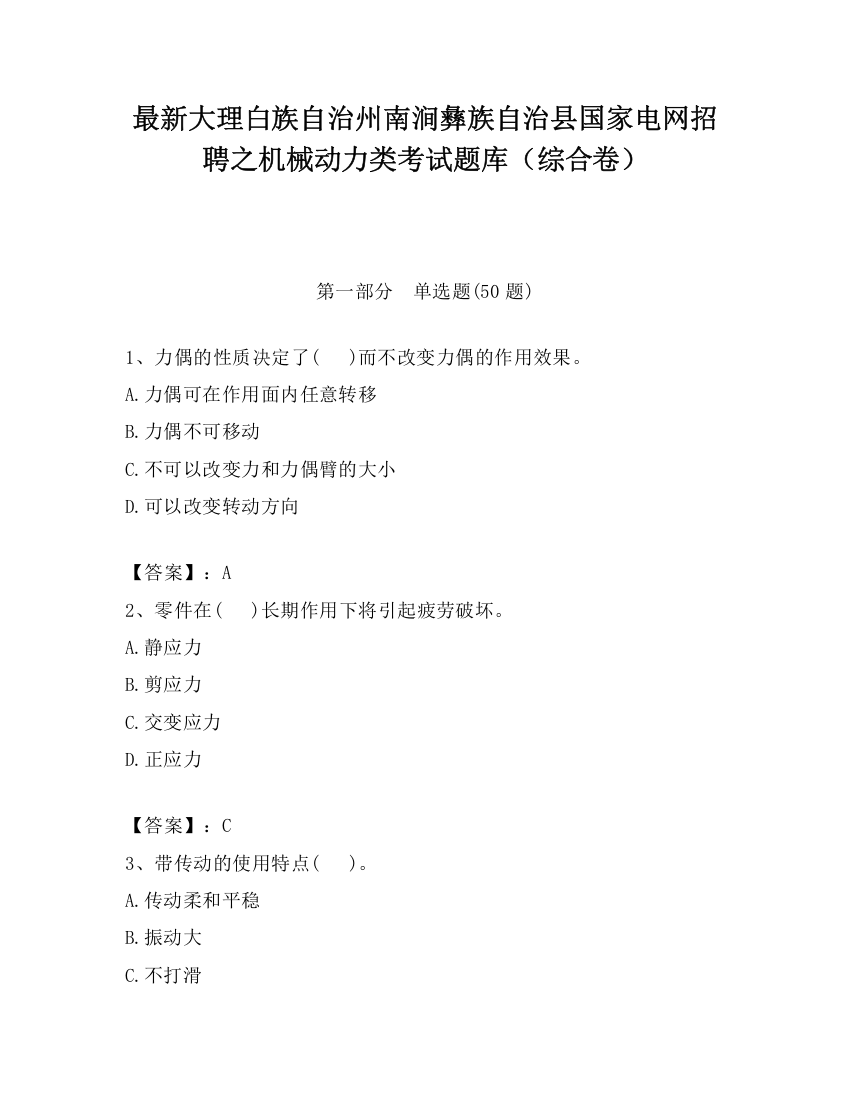 最新大理白族自治州南涧彝族自治县国家电网招聘之机械动力类考试题库（综合卷）

第一部分　单选题(50 题)

1、力偶的性质决定了(　　)而不改变力偶的作用效果。

A.力偶可在作用面内任意转移

B.力偶不可移动

C.不可以改变力和力偶臂的大小

D.可以改变转动方向

【答案】：A

2、零件在(　　)长期作用下将引起疲劳破坏。

A.静应力

B.剪应力

C.交变应力

D.正应力

【答案】：C

3、带传动的使用特点(　　)。

A.传动柔和平稳

B.振动大

C.不打滑